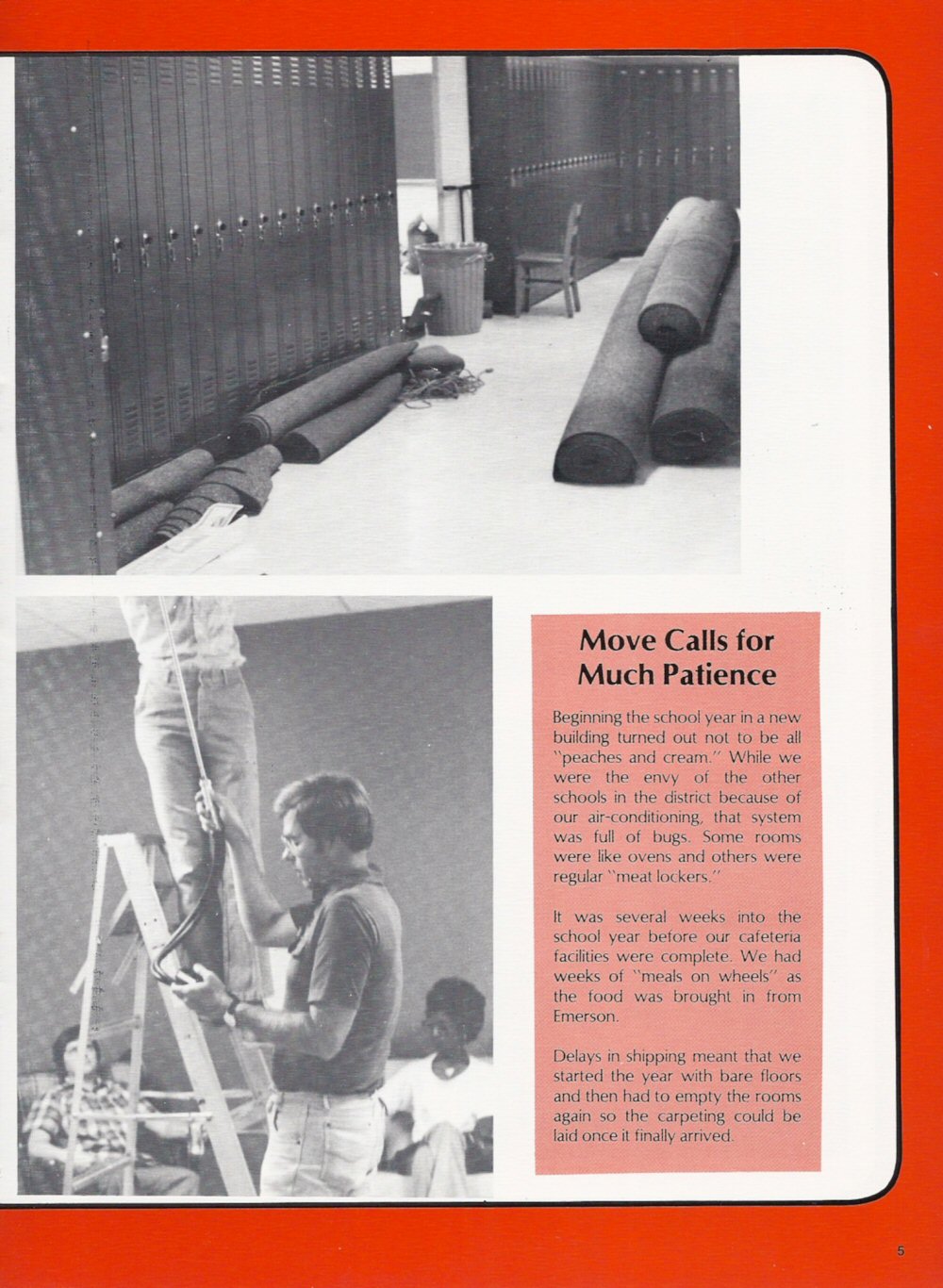 Move Calls for Much Patience

Beginning the school year in a new building turned out not to be all "peaches and cream." While we were the envy of the other schools in the district because of our air-conditioning, that system was full of bugs. Some rooms were like ovens and others were regular "meat lockers."

It was several weeks into the school year before our cafeteria facilities were complete. We had weeks of "meals on wheels" as the food was brought in from Emerson.

Delays in shipping meant that we started the year with bare floors and then had to empty the rooms again so the carpeting could be laid once it finally arrived.

5